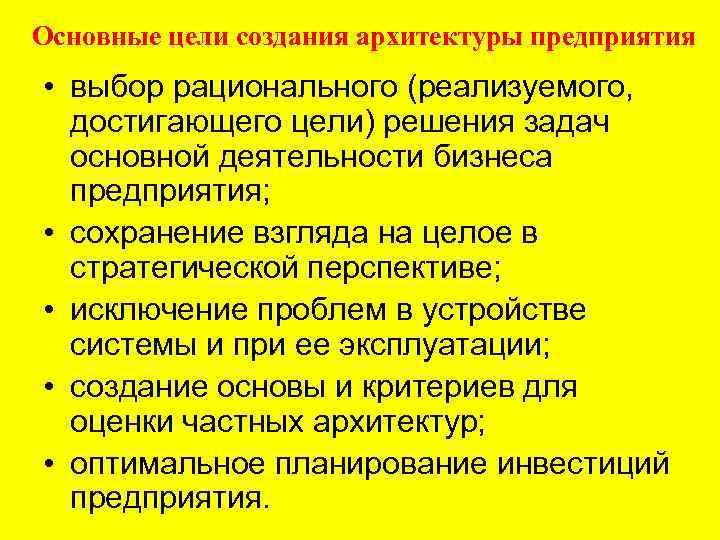 Основные цели создания архитектуры предприятия

• выбор рационального (реализуемого, достигающего цели) решения задач основной деятельности бизнеса предприятия;
• сохранение взгляда на целое в стратегической перспективе;
• исключение проблем в устройстве системы и при ее эксплуатации;
• создание основы и критериев для оценки частных архитектур;
• оптимальное планирование инвестиций предприятия.